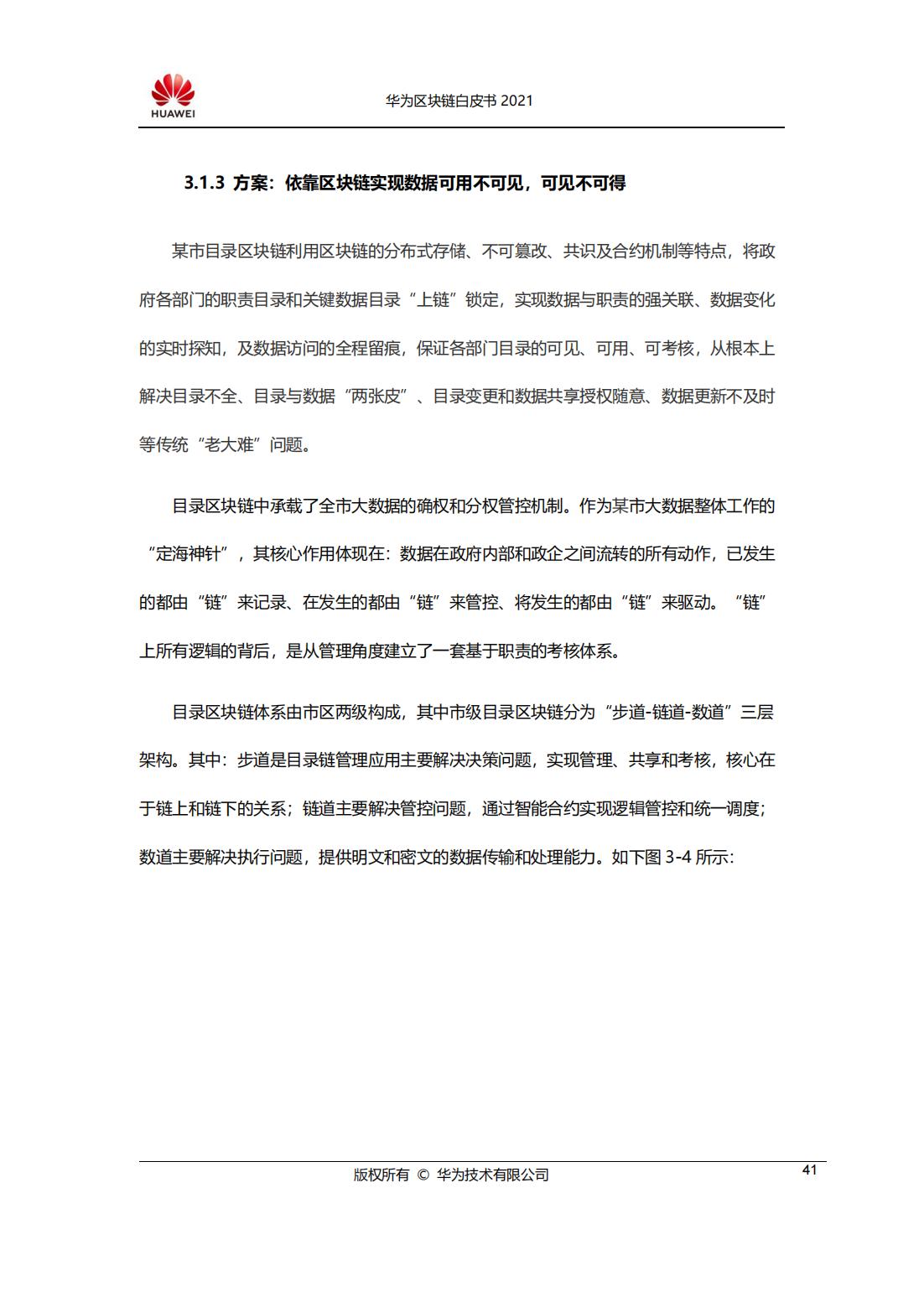 HUAWEI

华为区块链白皮书 2021

3.1.3 方案：依靠区块链实现数据可用不可见，可见不可得

某市目录区块链利用区块链的分布式存储、不可篡改、共识及合约机制等特点，将政府各部门的职责目录和关键数据目录“上链”锁定，实现数据与职责的强关联、数据变化的实时探知，及数据访问的全程留痕，保证各部门目录的可见、可用、可考核，从根本上解决目录不全、目录与数据“两张皮”、目录变更和数据共享授权随意、数据更新不及时等传统“老大难”问题。

目录区块链中承载了全市大数据的确权和分权管控机制。作为某市大数据整体工作的“定海神针”，其核心作用体现在：数据在政府内部和政企之间流转的所有动作，已发生的都由“链”来记录、在发生的都由“链”来管控、将发生的都由“链”来驱动。“链”上所有逻辑的背后，是从管理角度建立了一套基于职责的考核体系。

目录区块链体系由市区两级构成，其中市级目录区块链分为“步道-链道-数道”三层架构。其中：步道是目录链管理应用主要解决决策问题，实现管理、共享和考核，核心在于链上和链下的关系；链道主要解决管控问题，通过智能合约实现逻辑管控和统一调度；数道主要解决执行问题，提供明文和密文的数据传输和处理能力。如下图 3-4 所示：

版权所有 © 华为技术有限公司

41